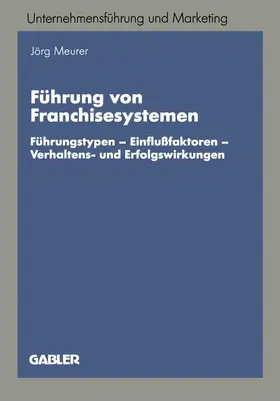 Unternehmensführung und Marketing

Jörg Meurer

Führung von Franchisesystemen

Führungstypen – Einflußfaktoren – Verhaltens- und Erfolgswirkungen

GABLER